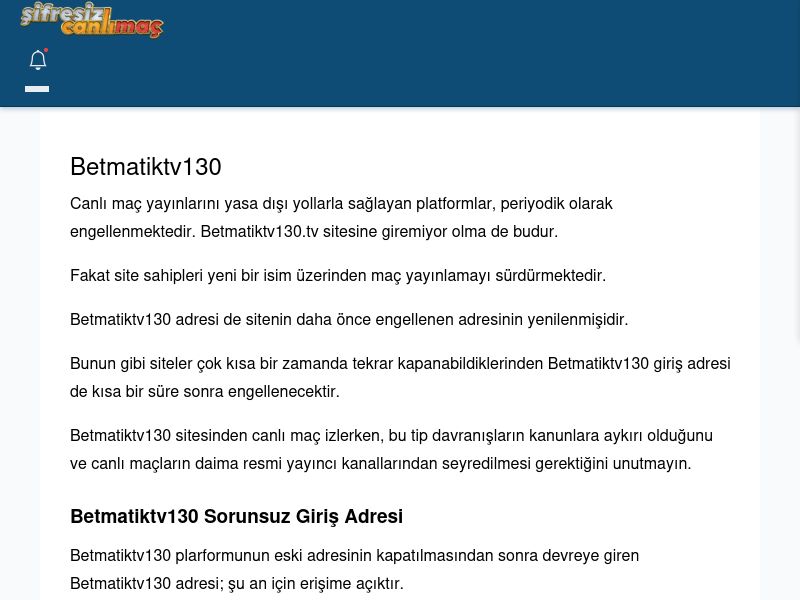 şifresiz canlımaç

Betmatiktv130

Canlı maç yayınlarını yasa dışı yollarla sağlayan platformlar, periyodik olarak engellenmektedir. Betmatiktv130.tv sitesine giremiyor olma de budur.

Fakat site sahipleri yeni bir isim üzerinden maç yayınlamayı sürdürmektedir.

Betmatiktv130 adresi de sitenin daha önce engellenen adresinin yenilenmişidir.

Bunun gibi siteler çok kısa bir zamanda tekrar kapanabildiklerinden Betmatiktv130 giriş adresi de kısa bir süre sonra engellenecektir.

Betmatiktv130 sitesinden canlı maç izlerken, bu tip davranışların kanunlara aykırı olduğunu ve canlı maçların daima resmi yayıncı kanallarından seyredilmesi gerektiğini unutmayın.

Betmatiktv130 Sorunsuz Giriş Adresi

Betmatiktv130 plarformunun eski adresinin kapatılmasından sonra devreye giren Betmatiktv130 adresi; şu an için erişime açıktır.